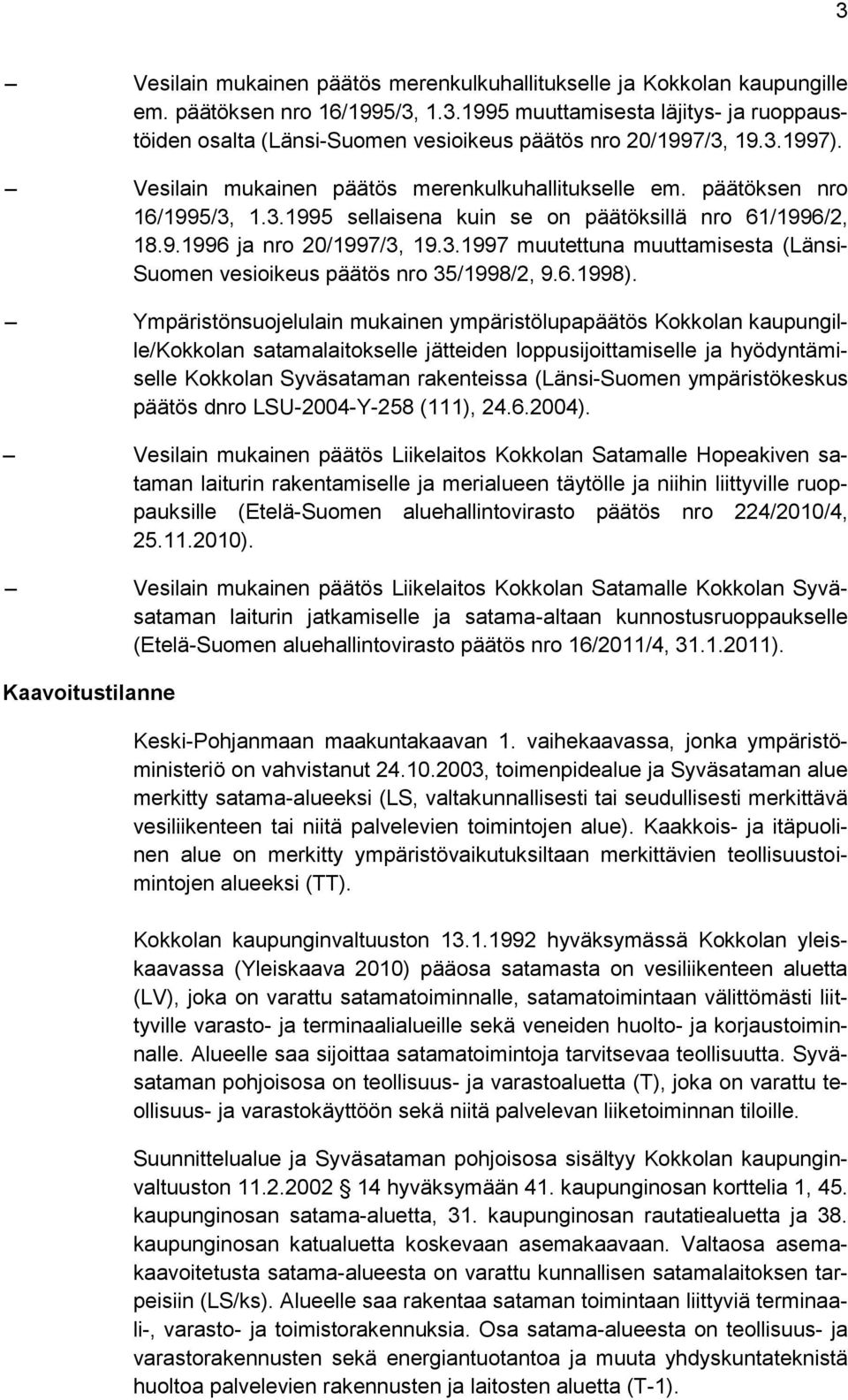 3

– Vesilain mukainen päätös merenkulkuhallitukselle ja Kokkolan kaupungille em. päätöksen nro 16/1995/3, 1.3.1995 muuttamisesta läjitys- ja ruoppaustöiden osalta (Länsi-Suomen vesioikeus päätös nro 20/1997/3, 19.3.1997).

– Vesilain mukainen päätös merenkulkuhallitukselle em. päätöksen nro 16/1995/3, 1.3.1995 sellaisena kuin se on päätöksillä nro 61/1996/2, 18.9.1996 ja nro 20/1997/3, 19.3.1997 muutettuna muuttamisesta (Länsi-Suomen vesioikeus päätös nro 35/1998/2, 9.6.1998).

– Ympäristönsuojelulain mukainen ympäristölupapäätös Kokkolan kaupungille/Kokkolan satamalaitokselle jätteiden loppusijoittamiselle ja hyödyntämiselle Kokkolan Syväsataman rakenteissa (Länsi-Suomen ympäristökeskus päätös dnro LSU-2004-Y-258 (111), 24.6.2004).

– Vesilain mukainen päätös Liikelaitos Kokkolan Satamalle Hopeakiven sataman laiturin rakentamiselle ja merialueen täytölle ja niihin liittyville ruoppauksille (Etelä-Suomen aluehallintovirasto päätös nro 224/2010/4, 25.11.2010).

– Vesilain mukainen päätös Liikelaitos Kokkolan Satamalle Kokkolan Syväsataman laiturin jatkamiselle ja satama-altaan kunnostusruoppaukselle (Etelä-Suomen aluehallintovirasto päätös nro 16/2011/4, 31.1.2011).

Kaavoitustilanne

Keski-Pohjanmaan maakuntakaavan 1. vaihekaavassa, jonka ympäristöministeriö on vahvistanut 24.10.2003, toimenpidealue ja Syväsataman alue merkitty satama-alueeksi (LS, valtakunnallisesti tai seudullisesti merkittävä vesiliikenteen tai niitä palvelevien toimintojen alue). Kaakkois- ja itäpuolinen alue on merkitty ympäristövaikutuksiltaan merkittävien teollisuustoimintojen alueeksi (TT).

Kokkolan kaupunginvaltuuston 13.1.1992 hyväksymässä Kokkolan yleiskaavassa (Yleiskaava 2010) pääosa satamasta on vesiliikenteen aluetta (LV), joka on varattu satamatoiminnalle, satamatoimintaan välittömästi liittyville varasto- ja terminaalialueille sekä veneiden huolto- ja korjaustoiminnalle. Alueelle saa sijoittaa satamatoimintoja tarvitsevaa teollisuutta. Syväsataman pohjoisosa on teollisuus- ja varastoaluetta (T), joka on varattu teollisuus- ja varastokäyttöön sekä niitä palvelevan liiketoiminnan tiloille.

Suunnittelualue ja Syväsataman pohjoisosa sisältyy Kokkolan kaupunginvaltuuston 11.2.2002 § 14 hyväksymään 41. kaupunginosan korttelia 1, 45. kaupunginosan satama-aluetta, 31. kaupunginosan rautatiealuetta ja 38. kaupunginosan katualuetta koskevaan asemakaavaan. Valtaosa asemakaavoitetusta satama-alueesta on varattu kunnallisen satamalaitoksen tarpeisiin (LS/ks). Alueelle saa rakentaa sataman toimintaan liittyviä terminaali-, varasto- ja toimistorakennuksia. Osa satama-alueesta on teollisuus- ja varastorakennusten sekä energiantuotantoa ja muuta yhdyskuntateknistä huoltoa palvelevien rakennusten ja laitosten aluetta (T-1).